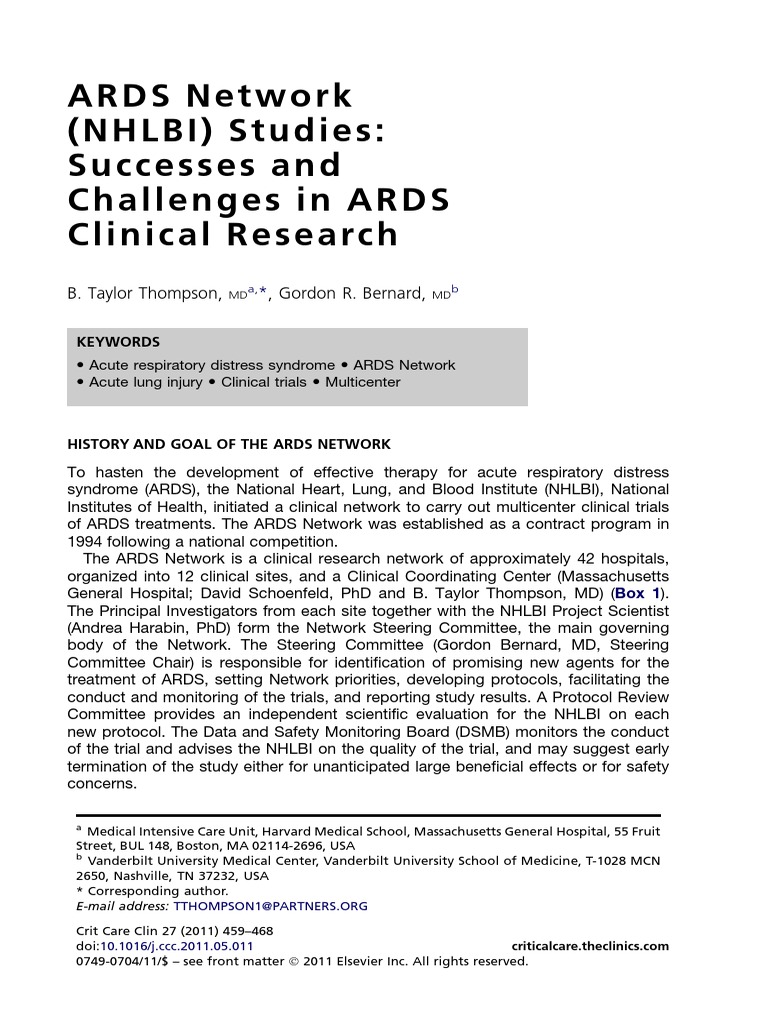 ARDS Network (NHLBI) Studies: Successes and Challenges in ARDS Clinical Research

B. Taylor Thompson, MD$^{a,*}$, Gordon R. Bernard, MD$^{b}$

KEYWORDS
• Acute respiratory distress syndrome • ARDS Network
• Acute lung injury • Clinical trials • Multicenter

HISTORY AND GOAL OF THE ARDS NETWORK

To hasten the development of effective therapy for acute respiratory distress syndrome (ARDS), the National Heart, Lung, and Blood Institute (NHLBI), National Institutes of Health, initiated a clinical network to carry out multicenter clinical trials of ARDS treatments. The ARDS Network was established as a contract program in 1994 following a national competition.

The ARDS Network is a clinical research network of approximately 42 hospitals, organized into 12 clinical sites, and a Clinical Coordinating Center (Massachusetts General Hospital; David Schoenfeld, PhD and B. Taylor Thompson, MD) (Box 1). The Principal Investigators from each site together with the NHLBI Project Scientist (Andrea Harabin, PhD) form the Network Steering Committee, the main governing body of the Network. The Steering Committee (Gordon Bernard, MD, Steering Committee Chair) is responsible for identification of promising new agents for the treatment of ARDS, setting Network priorities, developing protocols, facilitating the conduct and monitoring of the trials, and reporting study results. A Protocol Review Committee provides an independent scientific evaluation for the NHLBI on each new protocol. The Data and Safety Monitoring Board (DSMB) monitors the conduct of the trial and advises the NHLBI on the quality of the trial, and may suggest early termination of the study either for unanticipated large beneficial effects or for safety concerns.

$^{a}$ Medical Intensive Care Unit, Harvard Medical School, Massachusetts General Hospital, 55 Fruit Street, BUL 148, Boston, MA 02114-2696, USA
$^{b}$ Vanderbilt University Medical Center, Vanderbilt University School of Medicine, T-1028 MCN 2650, Nashville, TN 37232, USA
* Corresponding author.
E-mail address: TTHOMPSON1@PARTNERS.ORG

Crit Care Clin 27 (2011) 459–468
doi:10.1016/j.ccc.2011.05.011 criticalcare.theclinics.com
0749-0704/11/$ – see front matter © 2011 Elsevier Inc. All rights reserved.